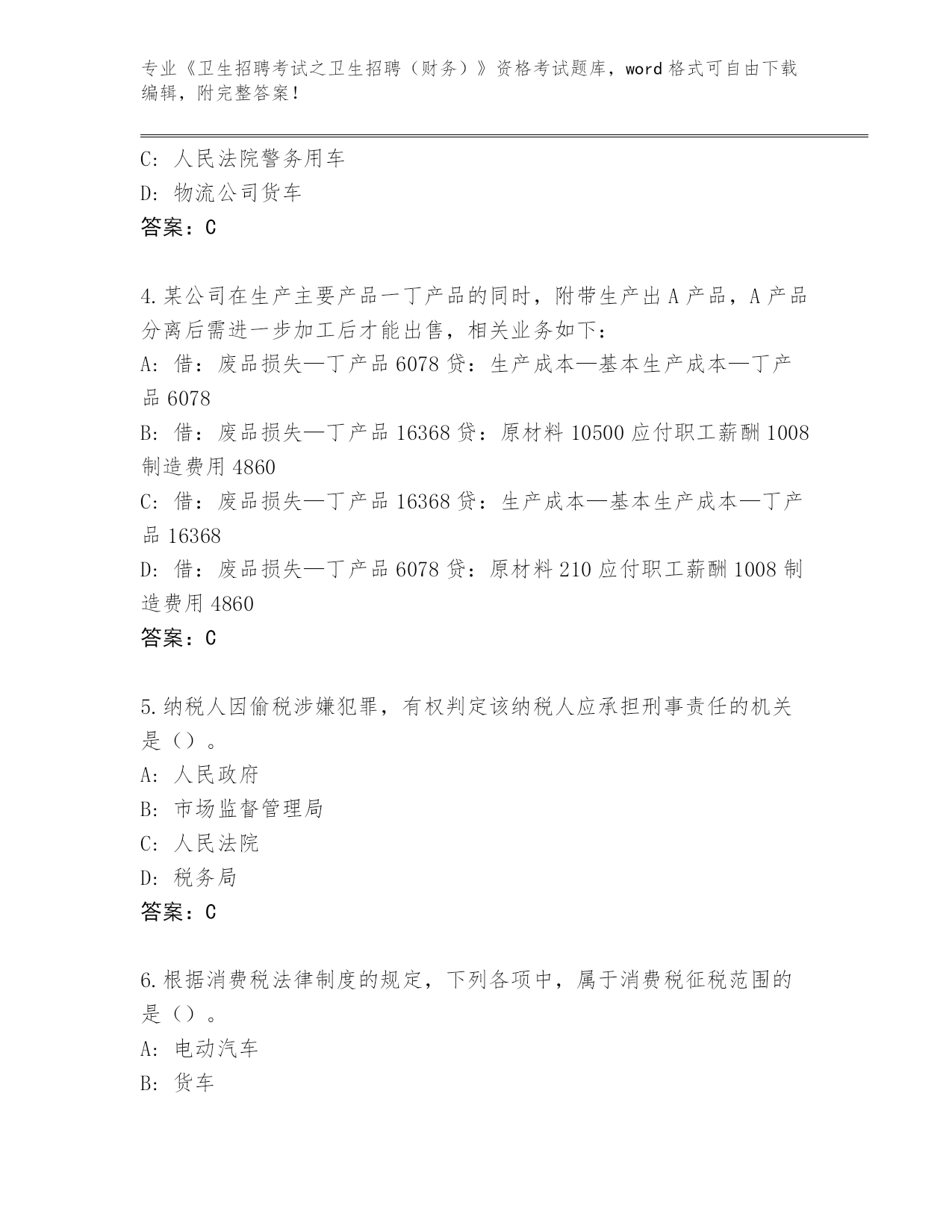 专业《卫生招聘考试之卫生招聘（财务）》资格考试题库，word 格式可自由下载编辑，附完整答案！

C: 人民法院警务用车
D: 物流公司货车
答案：C

4.某公司在生产主要产品一丁产品的同时，附带生产出 A 产品，A 产品分离后需进一步加工后才能出售，相关业务如下：
A: 借：废品损失—丁产品 6078 贷：生产成本—基本生产成本—丁产品 6078
B: 借：废品损失—丁产品 16368 贷：原材料 10500 应付职工薪酬 1008 制造费用 4860
C: 借：废品损失—丁产品 16368 贷：生产成本—基本生产成本—丁产品 16368
D: 借：废品损失—丁产品 6078 贷：原材料 210 应付职工薪酬 1008 制造费用 4860
答案：C

5.纳税人因偷税涉嫌犯罪，有权判定该纳税人应承担刑事责任的机关是（）。
A: 人民政府
B: 市场监督管理局
C: 人民法院
D: 税务局
答案：C

6.根据消费税法律制度的规定，下列各项中，属于消费税征税范围的是（）。
A: 电动汽车
B: 货车